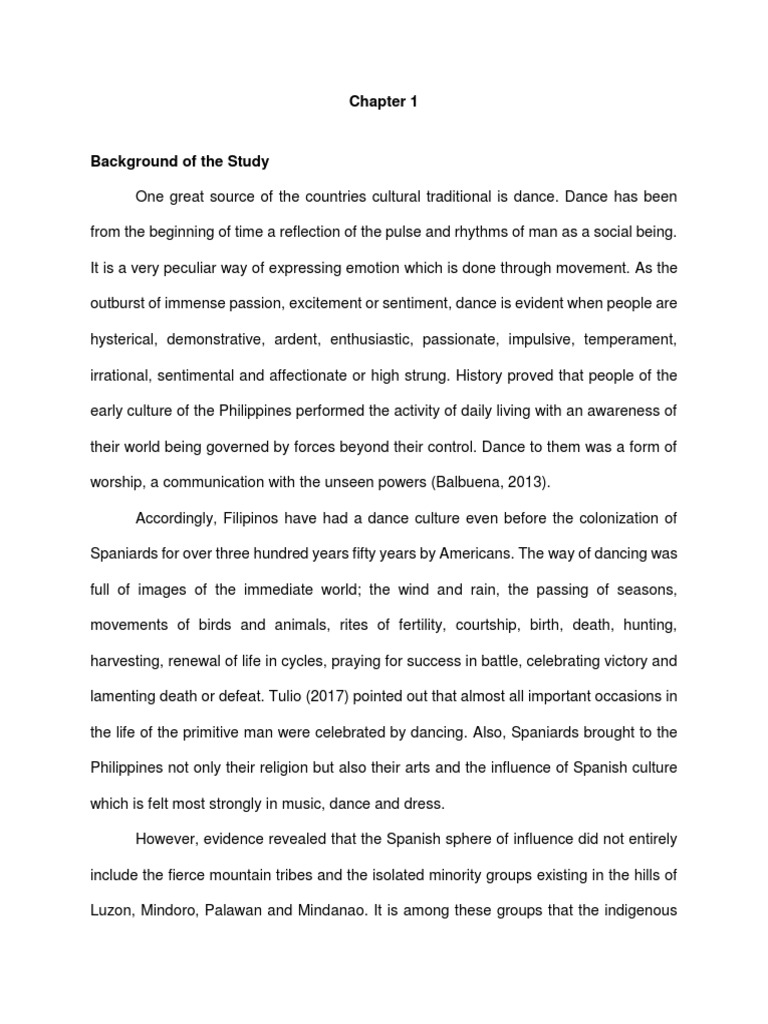 Chapter 1

Background of the Study

One great source of the countries cultural traditional is dance. Dance has been from the beginning of time a reflection of the pulse and rhythms of man as a social being. It is a very peculiar way of expressing emotion which is done through movement. As the outburst of immense passion, excitement or sentiment, dance is evident when people are hysterical, demonstrative, ardent, enthusiastic, passionate, impulsive, temperament, irrational, sentimental and affectionate or high strung. History proved that people of the early culture of the Philippines performed the activity of daily living with an awareness of their world being governed by forces beyond their control. Dance to them was a form of worship, a communication with the unseen powers (Balbuena, 2013).

Accordingly, Filipinos have had a dance culture even before the colonization of Spaniards for over three hundred years fifty years by Americans. The way of dancing was full of images of the immediate world; the wind and rain, the passing of seasons, movements of birds and animals, rites of fertility, courtship, birth, death, hunting, harvesting, renewal of life in cycles, praying for success in battle, celebrating victory and lamenting death or defeat. Tulio (2017) pointed out that almost all important occasions in the life of the primitive man were celebrated by dancing. Also, Spaniards brought to the Philippines not only their religion but also their arts and the influence of Spanish culture which is felt most strongly in music, dance and dress.

However, evidence revealed that the Spanish sphere of influence did not entirely include the fierce mountain tribes and the isolated minority groups existing in the hills of Luzon, Mindoro, Palawan and Mindanao. It is among these groups that the indigenous